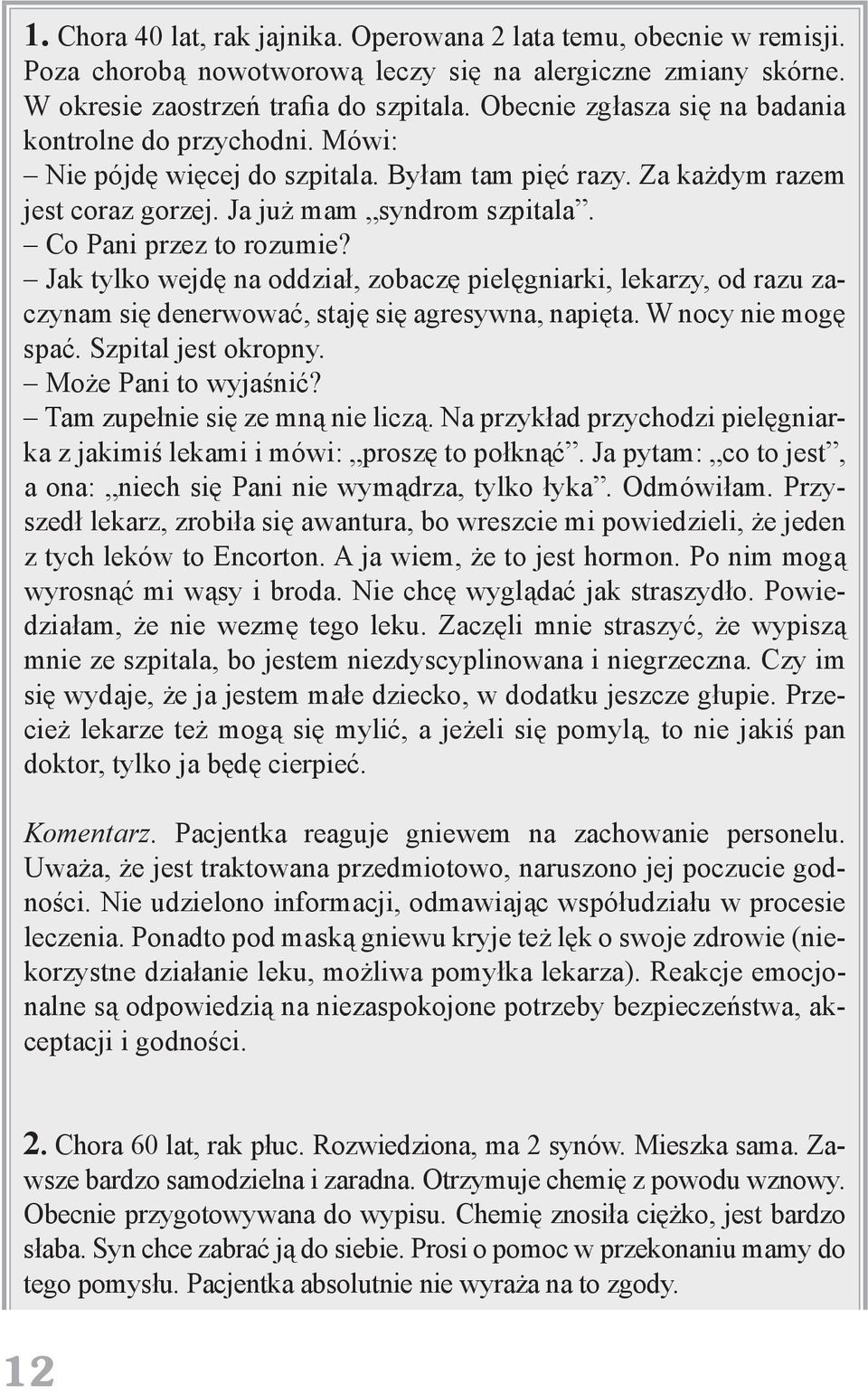 1. Chora 40 lat, rak jajnika. Operowana 2 lata temu, obecnie w remisji. Poza chorobą nowotworową leczy się na alergiczne zmiany skórne. W okresie zaostrzeń trafia do szpitala. Obecnie zgłasza się na badania kontrolne do przychodni. Mówi:
– Nie pójdę więcej do szpitala. Byłam tam pięć razy. Za każdym razem jest coraz gorzej. Ja już mam „syndrom szpitala”.
– Co Pani przez to rozumie?
– Jak tylko wejdę na oddział, zobaczę pielęgniarki, lekarzy, od razu zaczynam się denerwować, staję się agresywna, napięta. W nocy nie mogę spać. Szpital jest okropny.
– Może Pani to wyjaśnić?
– Tam zupełnie się ze mną nie liczą. Na przykład przychodzi pielęgniarka z jakimiś lekami i mówi: „proszę to połknąć”. Ja pytam: „co to jest”, a ona: „niech się Pani nie wymądrza, tylko łyka”. Odmówiłam. Przyszedł lekarz, zrobiła się awantura, bo wreszcie mi powiedzieli, że jeden z tych leków to Encorton. A ja wiem, że to jest hormon. Po nim mogą wyrosnąć mi wąsy i broda. Nie chcę wyglądać jak straszydło. Powiedziałam, że nie wezmę tego leku. Zaczęli mnie straszyć, że wypiszą mnie ze szpitala, bo jestem niezdyscyplinowana i niegrzeczna. Czy im się wydaje, że ja jestem małe dziecko, w dodatku jeszcze głupie. Przecież lekarze też mogą się mylić, a jeżeli się pomylą, to nie jakiś pan doktor, tylko ja będę cierpieć.

Komentarz. Pacjentka reaguje gniewem na zachowanie personelu. Uważa, że jest traktowana przedmiotowo, naruszono jej poczucie godności. Nie udzielono informacji, odmawiając współudziału w procesie leczenia. Ponadto pod maską gniewu kryje też lęk o swoje zdrowie (niekorzystne działanie leku, możliwa pomyłka lekarza). Reakcje emocjonalne są odpowiedzią na niezaspokojone potrzeby bezpieczeństwa, akceptacji i godności.

2. Chora 60 lat, rak płuc. Rozwiedziona, ma 2 synów. Mieszka sama. Zawsze bardzo samodzielna i zaradna. Otrzymuje chemię z powodu wznowy. Obecnie przygotowywana do wypisu. Chemię znosiła ciężko, jest bardzo słaba. Syn chce zabrać ją do siebie. Prosi o pomoc w przekonaniu mamy do tego pomysłu. Pacjentka absolutnie nie wyraża na to zgody.

12